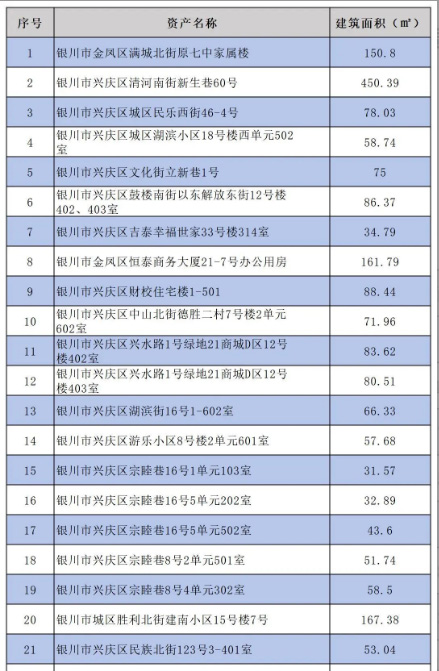 | 序号 | 资产名称 | 建筑面积（㎡） |
|---|---|---|
| 1 | 银川市金凤区满城北街原七中家属楼 | 150.8 |
| 2 | 银川市兴庆区清河南街新生巷60号 | 450.39 |
| 3 | 银川市兴庆区城区民乐西街46-4号 | 78.03 |
| 4 | 银川市兴庆区城区湖滨小区18号楼西单元502室 | 58.74 |
| 5 | 银川市兴庆区文化街立新巷1号 | 75 |
| 6 | 银川市兴庆区鼓楼南街以东解放东街12号楼402、403室 | 86.37 |
| 7 | 银川市兴庆区吉泰幸福世家33号楼314室 | 34.79 |
| 8 | 银川市金凤区恒泰商务大厦21-7号办公用房 | 161.79 |
| 9 | 银川市兴庆区财校住宅楼1-501 | 88.44 |
| 10 | 银川市兴庆区中山北街德胜二村7号楼2单元602室 | 71.96 |
| 11 | 银川市兴庆区兴水路1号绿地21商城D区12号楼402室 | 83.62 |
| 12 | 银川市兴庆区兴水路1号绿地21商城D区12号楼403室 | 80.51 |
| 13 | 银川市兴庆区湖滨街16号1-602室 | 66.33 |
| 14 | 银川市兴庆区游乐小区8号楼2单元601室 | 57.68 |
| 15 | 银川市兴庆区宗睦巷16号1单元103室 | 31.57 |
| 16 | 银川市兴庆区宗睦巷16号5单元202室 | 32.89 |
| 17 | 银川市兴庆区宗睦巷16号5单元502室 | 43.6 |
| 18 | 银川市兴庆区宗睦巷8号2单元501室 | 51.74 |
| 19 | 银川市兴庆区宗睦巷8号4单元302室 | 58.5 |
| 20 | 银川市城区胜利北街建南小区15号楼7号 | 167.38 |
| 21 | 银川市兴庆区民族北街123号3-401室 | 53.04 |